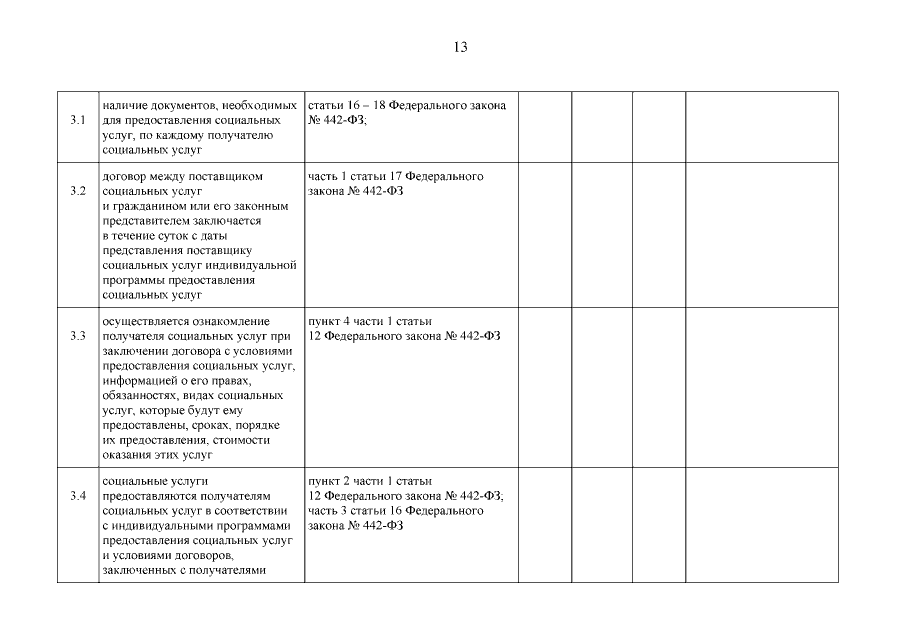 13

| 3.1 | наличие документов, необходимых для предоставления социальных услуг, по каждому получателю социальных услуг | статьи 16 – 18 Федерального закона № 442-ФЗ; | | | | |
|---|---|---|---|---|---|---|
| 3.2 | договор между поставщиком социальных услуг и гражданином или его законным представителем заключается в течение суток с даты представления поставщику социальных услуг индивидуальной программы предоставления социальных услуг | часть 1 статьи 17 Федерального закона № 442-ФЗ | | | | |
| 3.3 | осуществляется ознакомление получателя социальных услуг при заключении договора с условиями предоставления социальных услуг, информацией о его правах, обязанностях, видах социальных услуг, которые будут ему предоставлены, сроках, порядке их предоставления, стоимости оказания этих услуг | пункт 4 части 1 статьи 12 Федерального закона № 442-ФЗ | | | | |
| 3.4 | социальные услуги предоставляются получателям социальных услуг в соответствии с индивидуальными программами предоставления социальных услуг и условиями договоров, заключенных с получателями | пункт 2 части 1 статьи 12 Федерального закона № 442-ФЗ; часть 3 статьи 16 Федерального закона № 442-ФЗ | | | | |